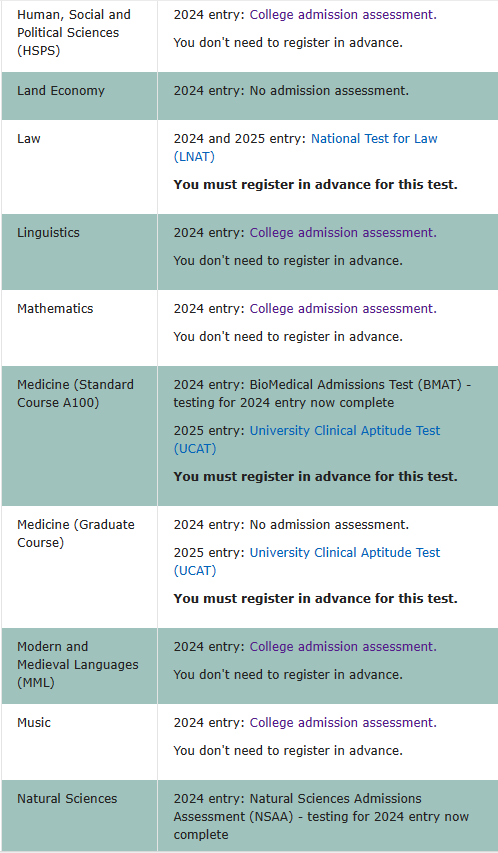 | | |
|---|---|
| Human, Social and Political Sciences (HSPS) | 2024 entry: College admission assessment. You don't need to register in advance. |
| Land Economy | 2024 entry: No admission assessment. |
| Law | 2024 and 2025 entry: National Test for Law (LNAT) **You must register in advance for this test.** |
| Linguistics | 2024 entry: College admission assessment. You don't need to register in advance. |
| Mathematics | 2024 entry: College admission assessment. You don't need to register in advance. |
| Medicine (Standard Course A100) | 2024 entry: BioMedical Admissions Test (BMAT) - testing for 2024 entry now complete 2025 entry: University Clinical Aptitude Test (UCAT) **You must register in advance for this test.** |
| Medicine (Graduate Course) | 2024 entry: No admission assessment. 2025 entry: University Clinical Aptitude Test (UCAT) **You must register in advance for this test.** |
| Modern and Medieval Languages (MML) | 2024 entry: College admission assessment. You don't need to register in advance. |
| Music | 2024 entry: College admission assessment. You don't need to register in advance. |
| Natural Sciences | 2024 entry: Natural Sciences Admissions Assessment (NSAA) - testing for 2024 entry now complete |